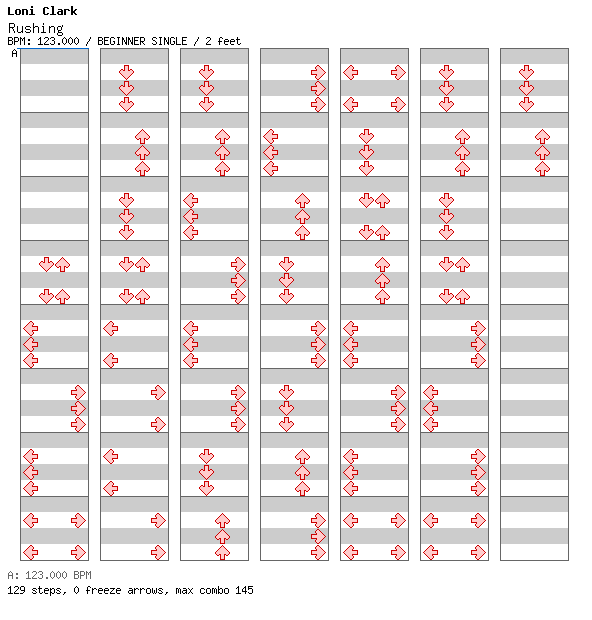 Loni Clark
Rushing
BPM: 123.000 / BEGINNER SINGLE / 2 feet
A

A: 123.000 BPM
129 steps, 0 freeze arrows, max combo 145